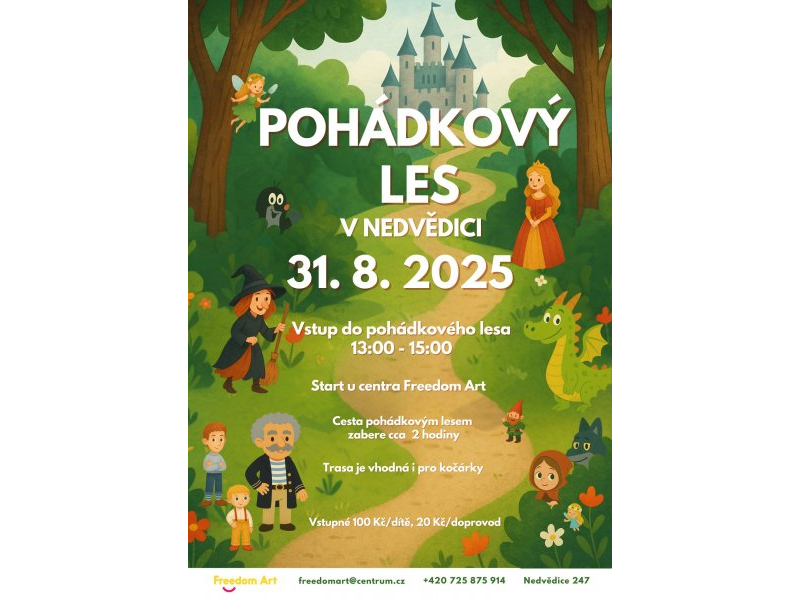 POHÁDKOVÝ LES

V NEDVĚDICI

31. 8. 2025

Vstup do pohádkového lesa
13:00 - 15:00

Start u centra Freedom Art

Cesta pohádkovým lesem zabere cca 2 hodiny

Trasa je vhodná i pro kočárky

Vstupné 100 Kč/dítě, 20 Kč/doprovod

Freedom Art freedomart@centrum.cz +420 725 875 914 Nedvědice 247